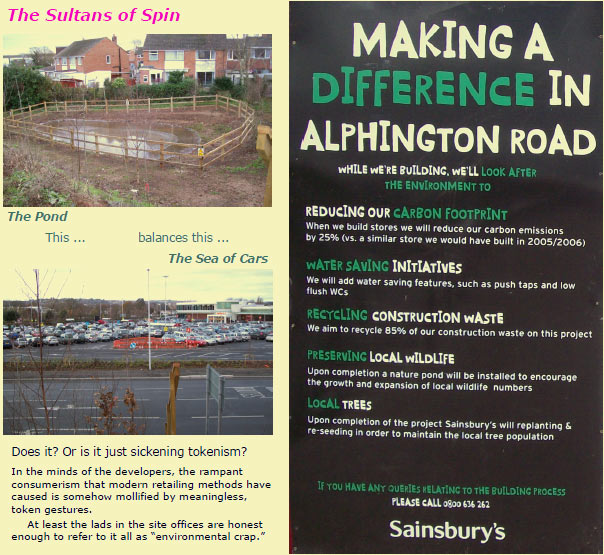 The Sultans of Spin

The Pond

This ...

balances this ...

The Sea of Cars

Does it? Or is it just sickening tokenism?

In the minds of the developers, the rampant consumerism that modern retailing methods have caused is somehow mollified by meaningless, token gestures.

At least the lads in the site offices are honest enough to refer to it all as "environmental crap."

MAKING A DIFFERENCE IN ALPHINGTON ROAD

WHILE WE'RE BUILDING, WE'LL LOOK AFTER THE ENVIRONMENT TO

REDUCING OUR CARBON FOOTPRINT
When we build stores we will reduce our carbon emissions by 25% (vs. a similar store we would have built in 2005/2006)

WATER SAVING INITIATIVES
We will add water saving features, such as push taps and low flush WCs

RECYCLING CONSTRUCTION WASTE
We aim to recycle 85% of our construction waste on this project

PRESERVING LOCAL WILDLIFE
Upon completion a nature pond will be installed to encourage the growth and expansion of local wildlife numbers

LOCAL TREES
Upon completion of the project Sainsbury's will replanting & re-seeding in order to maintain the local tree population

IF YOU HAVE ANY QUERIES RELATING TO THE BUILDING PROCESS
PLEASE CALL 0800 636 262

Sainsbury's